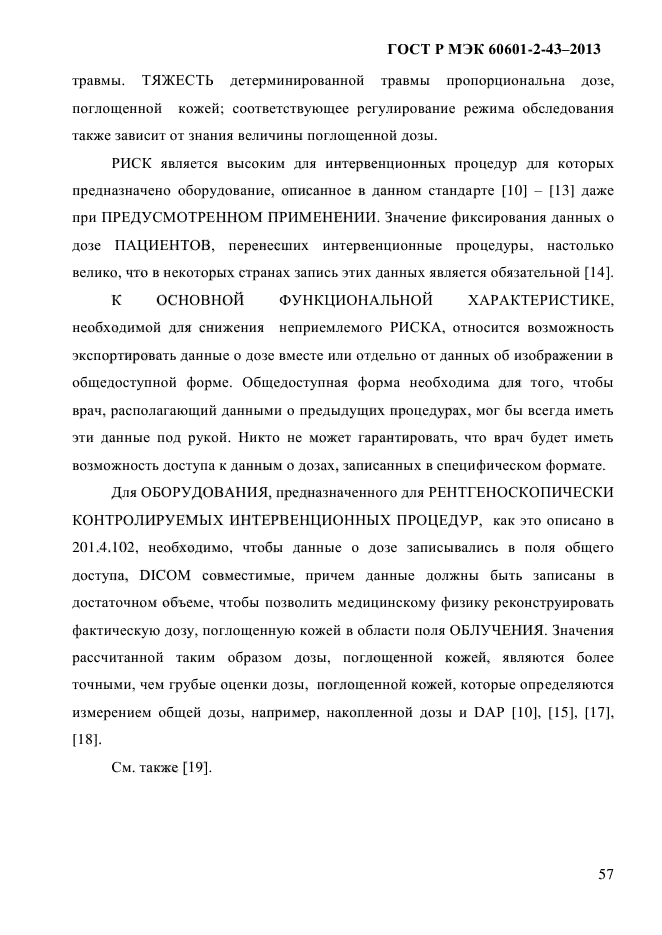 ГОСТ Р МЭК 60601-2-43–2013

травмы. ТЯЖЕСТЬ детерминированной травмы пропорциональна дозе, поглощенной кожей; соответствующее регулирование режима обследования также зависит от знания величины поглощенной дозы.

РИСК является высоким для интервенционных процедур для которых предназначено оборудование, описанное в данном стандарте [10] – [13] даже при ПРЕДУСМОТРЕННОМ ПРИМЕНЕНИИ. Значение фиксирования данных о дозе ПАЦИЕНТОВ, перенесших интервенционные процедуры, настолько велико, что в некоторых странах запись этих данных является обязательной [14].

К ОСНОВНОЙ ФУНКЦИОНАЛЬНОЙ ХАРАКТЕРИСТИКЕ, необходимой для снижения неприемлемого РИСКА, относится возможность экспортировать данные о дозе вместе или отдельно от данных об изображении в общедоступной форме. Общедоступная форма необходима для того, чтобы врач, располагающий данными о предыдущих процедурах, мог бы всегда иметь эти данные под рукой. Никто не может гарантировать, что врач будет иметь возможность доступа к данным о дозах, записанных в специфическом формате.

Для ОБОРУДОВАНИЯ, предназначенного для РЕНТГЕНОСКОПИЧЕСКИ КОНТРОЛИРУЕМЫХ ИНТЕРВЕНЦИОННЫХ ПРОЦЕДУР, как это описано в 201.4.102, необходимо, чтобы данные о дозе записывались в поля общего доступа, DICOM совместимые, причем данные должны быть записаны в достаточном объеме, чтобы позволить медицинскому физику реконструировать фактическую дозу, поглощенную кожей в области поля ОБЛУЧЕНИЯ. Значения рассчитанной таким образом дозы, поглощенной кожей, являются более точными, чем грубые оценки дозы, поглощенной кожей, которые определяются измерением общей дозы, например, накопленной дозы и DAP [10], [15], [17], [18].

См. также [19].

57